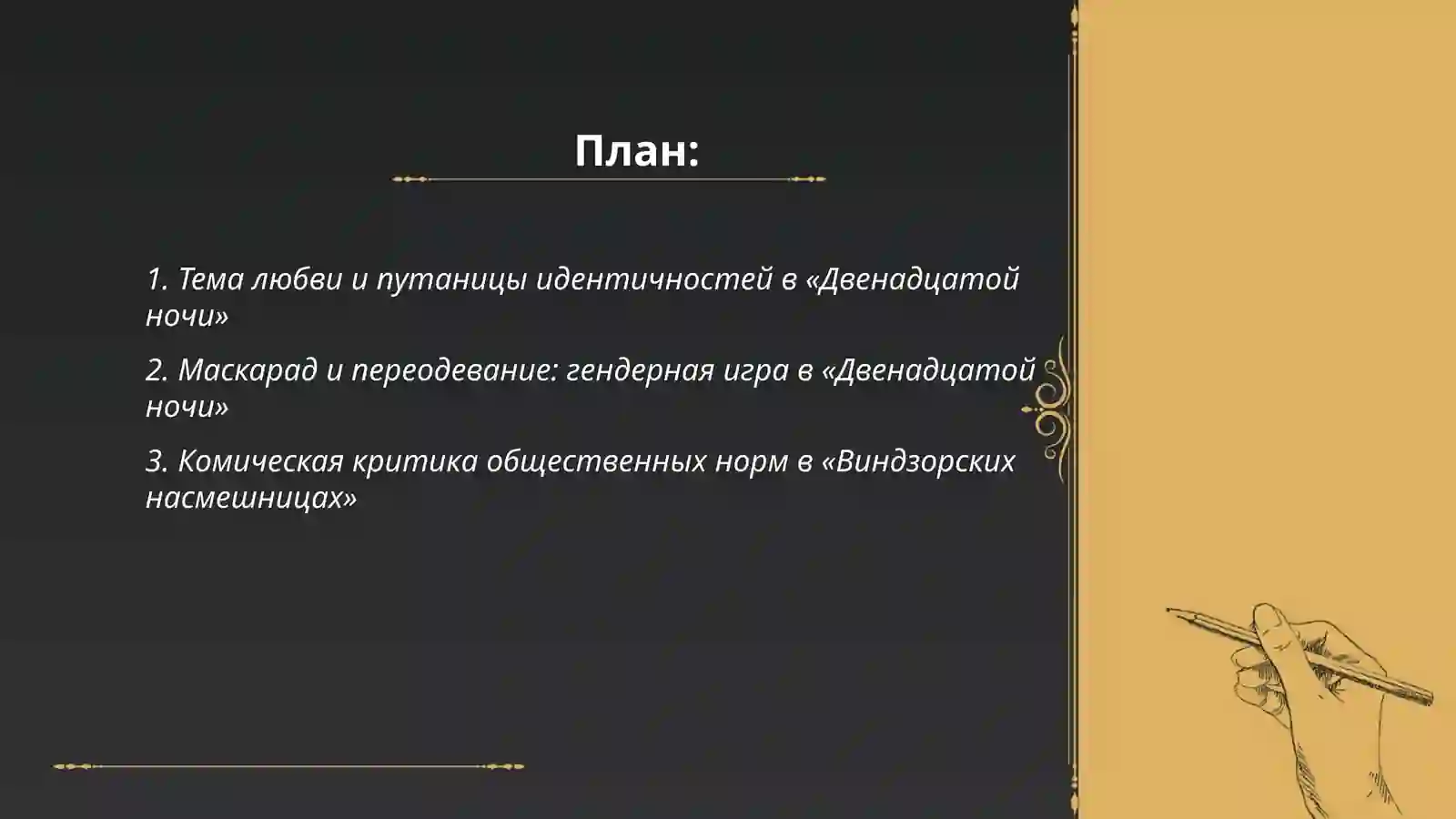 План:

1. Тема любви и путаницы идентичностей в «Двенадцатой ночи»

2. Маскарад и переодевание: гендерная игра в «Двенадцатой ночи»

3. Комическая критика общественных норм в «Виндзорских насмешницах»